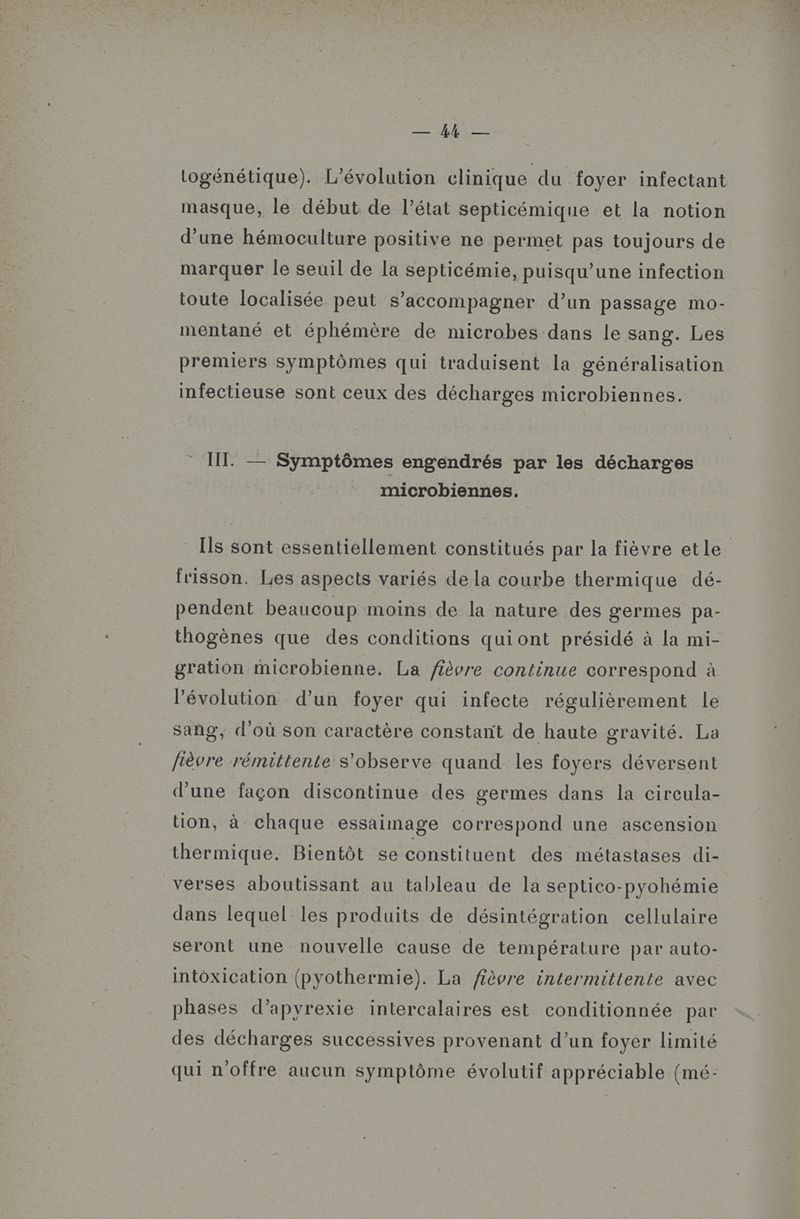 — 44 —

togénétique). L'évolution clinique du foyer infectant masque, le début de l'état septicémique et la notion d'une hémoculture positive ne permet pas toujours de marquer le seuil de la septicémie, puisqu'une infection toute localisée peut s'accompagner d'un passage momentané et éphémère de microbes dans le sang. Les premiers symptômes qui traduisent la généralisation infectieuse sont ceux des décharges microbiennes.

III. — Symptômes engendrés par les décharges microbiennes.

Ils sont essentiellement constitués par la fièvre et le frisson. Les aspects variés de la courbe thermique dépendent beaucoup moins de la nature des germes pathogènes que des conditions qui ont présidé à la migration microbienne. La fièvre continue correspond à l'évolution d'un foyer qui infecte régulièrement le sang, d'où son caractère constant de haute gravité. La fièvre rémittente s'observe quand les foyers déversent d'une façon discontinue des germes dans la circulation, à chaque essaimage correspond une ascension thermique. Bientôt se constituent des métastases diverses aboutissant au tableau de la septico-pyohémie dans lequel les produits de désintégration cellulaire seront une nouvelle cause de température par auto-intoxication (pyothermie). La fièvre intermittente avec phases d'apyrexie intercalaires est conditionnée par des décharges successives provenant d'un foyer limité qui n'offre aucun symptôme évolutif appréciable (mé-